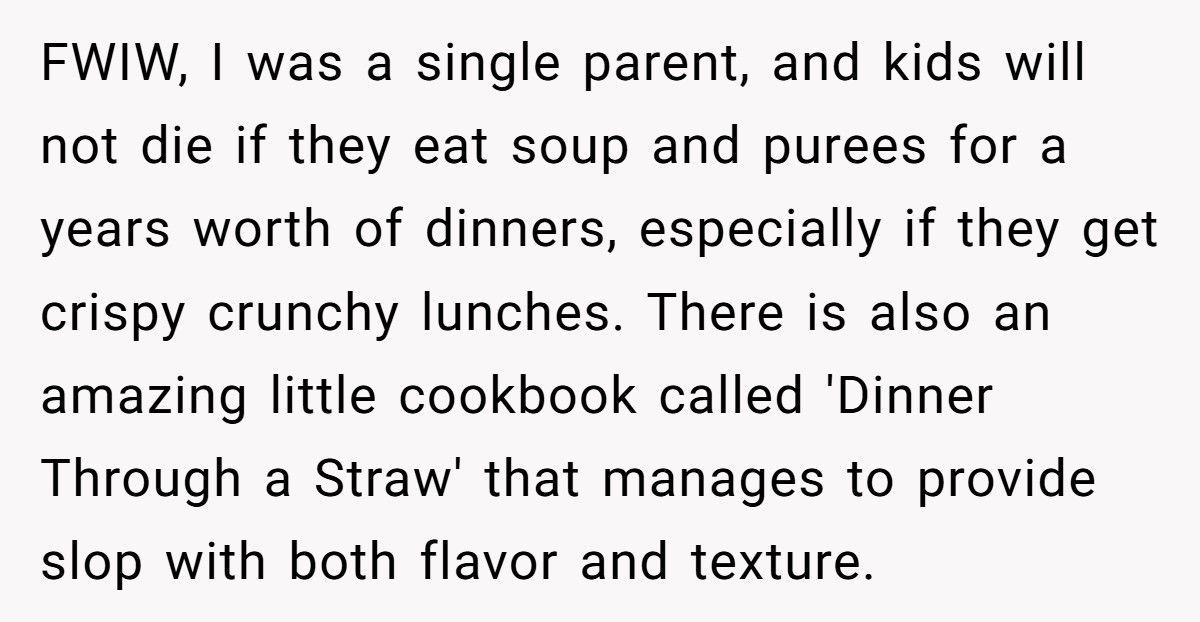 FWIW, I was a single parent, and kids will not die if they eat soup and purees for a years worth of dinners, especially if they get crispy crunchy lunches. There is also an amazing little cookbook called 'Dinner Through a Straw' that manages to provide slop with both flavor and texture.